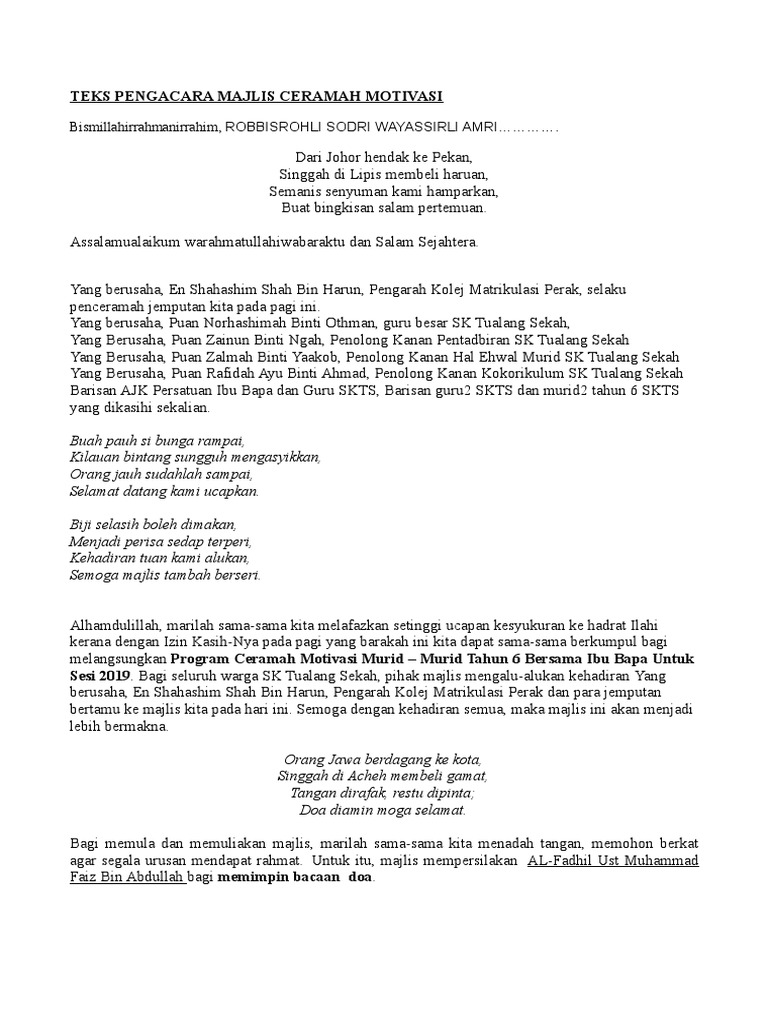 TEKS PENGACARA MAJLIS CERAMAH MOTIVASI

Bismillahirrahmanirrahim, ROBBISROHLI SODRI WAYASSIRLI AMRI………….

Dari Johor hendak ke Pekan,
Singgah di Lipis membeli haruan,
Semanis senyuman kami hamparkan,
Buat bingkisan salam pertemuan.

Assalamualaikum warahmatullahiwabaraktu dan Salam Sejahtera.

Yang berusaha, En Shahashim Shah Bin Harun, Pengarah Kolej Matrikulasi Perak, selaku penceramah jemputan kita pada pagi ini.
Yang berusaha, Puan Norhashimah Binti Othman, guru besar SK Tualang Sekah,
Yang Berusaha, Puan Zainun Binti Ngah, Penolong Kanan Pentadbiran SK Tualang Sekah
Yang Berusaha, Puan Zalmah Binti Yaakob, Penolong Kanan Hal Ehwal Murid SK Tualang Sekah
Yang Berusaha, Puan Rafidah Ayu Binti Ahmad, Penolong Kanan Kokorikulum SK Tualang Sekah
Barisan AJK Persatuan Ibu Bapa dan Guru SKTS, Barisan guru2 SKTS dan murid2 tahun 6 SKTS yang dikasihi sekalian.

Buah pauh si bunga rampai,
Kilauan bintang sungguh mengasyikkan,
Orang jauh sudahlah sampai,
Selamat datang kami ucapkan.

Biji selasih boleh dimakan,
Menjadi perisa sedap terperi,
Kehadiran tuan kami alukan,
Semoga majlis tambah berseri.

Alhamdulillah, marilah sama-sama kita melafazkan setinggi ucapan kesyukuran ke hadrat Ilahi kerana dengan Izin Kasih-Nya pada pagi yang barakah ini kita dapat sama-sama berkumpul bagi melangsungkan Program Ceramah Motivasi Murid – Murid Tahun 6 Bersama Ibu Bapa Untuk Sesi 2019. Bagi seluruh warga SK Tualang Sekah, pihak majlis mengalu-alukan kehadiran Yang berusaha, En Shahashim Shah Bin Harun, Pengarah Kolej Matrikulasi Perak dan para jemputan bertamu ke majlis kita pada hari ini. Semoga dengan kehadiran semua, maka majlis ini akan menjadi lebih bermakna.

Orang Jawa berdagang ke kota,
Singgah di Acheh membeli gamat,
Tangan dirafak, restu dipinta;
Doa diamin moga selamat.

Bagi memula dan memuliakan majlis, marilah sama-sama kita menadah tangan, memohon berkat agar segala urusan mendapat rahmat. Untuk itu, majlis mempersilakan AL-Fadhil Ust Muhammad Faiz Bin Abdullah bagi memimpin bacaan doa.